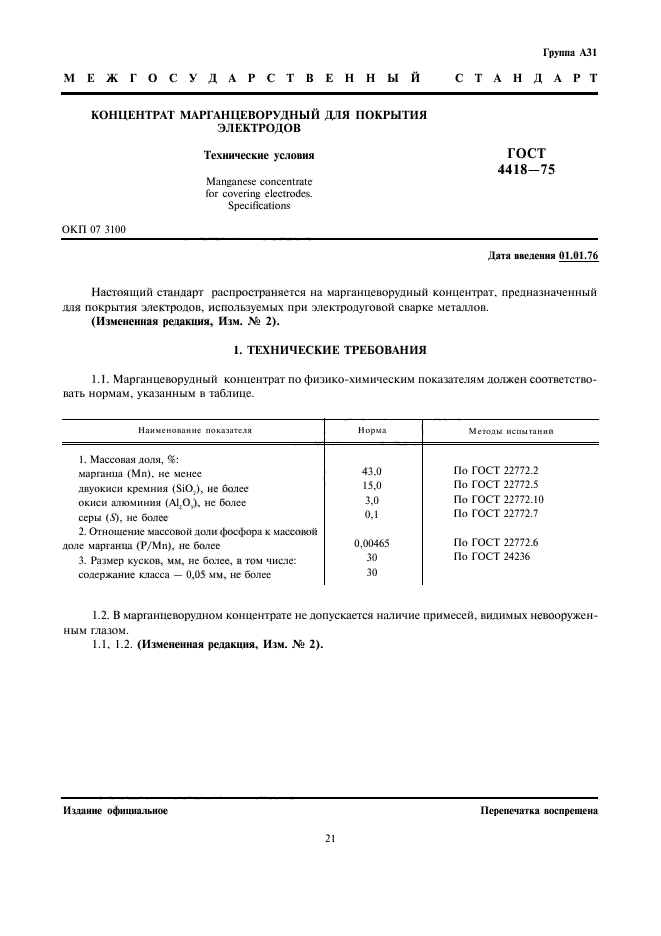 Группа А31

МЕЖГОСУДАРСТВЕННЫЙ СТАНДАРТ

КОНЦЕНТРАТ МАРГАНЦЕВОРУДНЫЙ ДЛЯ ПОКРЫТИЯ ЭЛЕКТРОДОВ

Технические условия

Manganese concentrate for covering electrodes. Specifications

ГОСТ 4418—75

ОКП 07 3100

Дата введения 01.01.76

Настоящий стандарт распространяется на марганцеворудный концентрат, предназначенный для покрытия электродов, используемых при электродуговой сварке металлов.
(Измененная редакция, Изм. № 2).

1. ТЕХНИЧЕСКИЕ ТРЕБОВАНИЯ

1.1. Марганцеворудный концентрат по физико-химическим показателям должен соответствовать нормам, указанным в таблице.

| Наименование показателя | Норма | Методы испытаний |
|---|---|---|
| 1. Массовая доля, %: | | |
| марганца (Mn), не менее | 43,0 | По ГОСТ 22772.2 |
| двуокиси кремния ($SiO_2$), не более | 15,0 | По ГОСТ 22772.5 |
| окиси алюминия ($Al_2O_3$), не более | 3,0 | По ГОСТ 22772.10 |
| серы (S), не более | 0,1 | По ГОСТ 22772.7 |
| 2. Отношение массовой доли фосфора к массовой доле марганца (P/Mn), не более | 0,00465 | По ГОСТ 22772.6 |
| 3. Размер кусков, мм, не более, в том числе: | 30 | По ГОСТ 24236 |
| содержание класса — 0,05 мм, не более | 30 | |

1.2. В марганцеворудном концентрате не допускается наличие примесей, видимых невооруженным глазом.
1.1, 1.2. (Измененная редакция, Изм. № 2).

Издание официальное

Перепечатка воспрещена

21